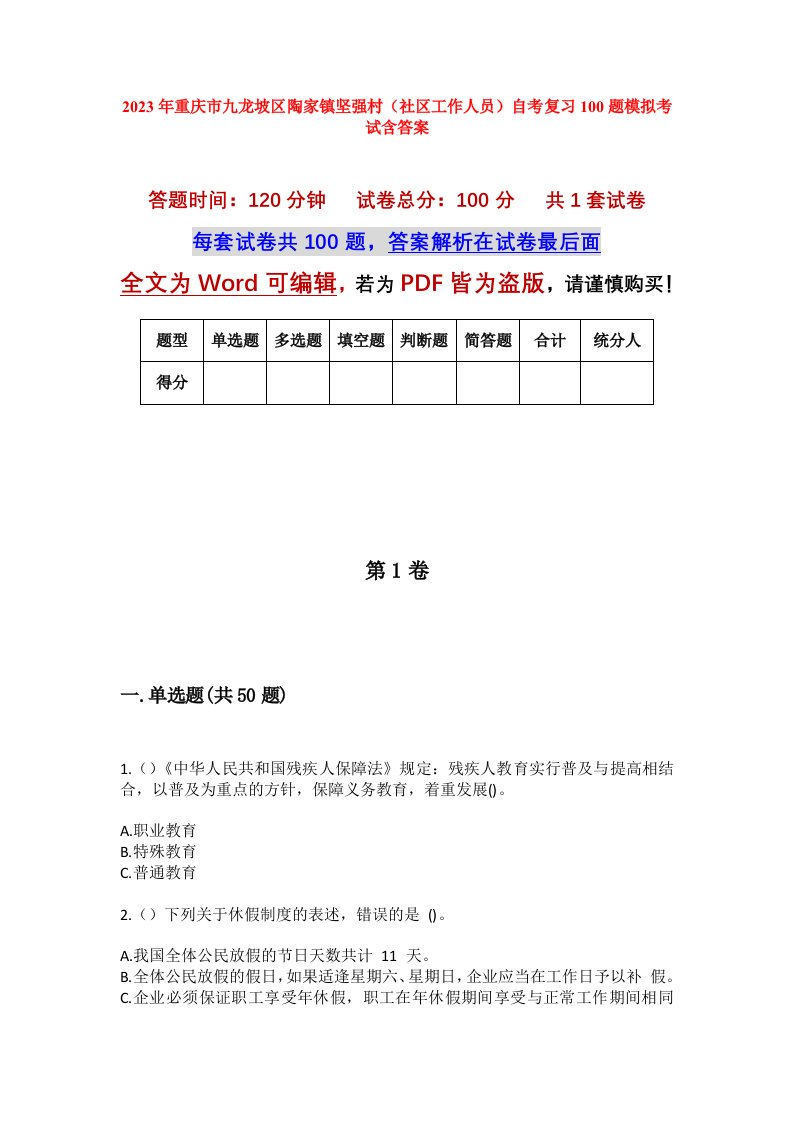 2023年重庆市九龙坡区陶家镇坚强村（社区工作人员）自考复习100题模拟考试含答案

答题时间：120分钟　　试卷总分：100分　　共1套试卷

每套试卷共100题，答案解析在试卷最后面

全文为Word可编辑，若为PDF皆为盗版，请谨慎购买！

| 题型 | 单选题 | 多选题 | 填空题 | 判断题 | 简答题 | 合计 | 统分人 |
|---|---|---|---|---|---|---|---|
| 得分 | | | | | | | |

第1卷

一.单选题(共50题)

1.()《中华人民共和国残疾人保障法》规定：残疾人教育实行普及与提高相结合，以普及为重点的方针，保障义务教育，着重发展()。

A.职业教育
B.特殊教育
C.普通教育

2.()下列关于休假制度的表述，错误的是 ()。

A.我国全体公民放假的节日天数共计 11 天。
B.全体公民放假的假日，如果适逢星期六、星期日，企业应当在工作日予以补 假。
C.企业必须保证职工享受年休假，职工在年休假期间享受与正常工作期间相同